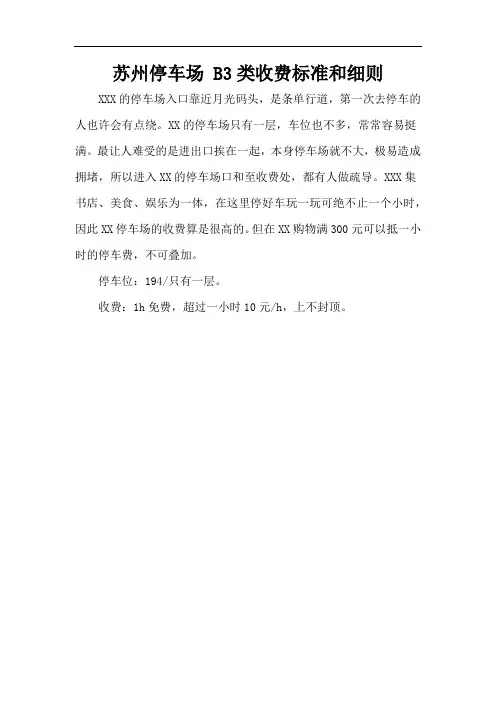 苏州停车场 B3 类收费标准和细则

XXX 的停车场入口靠近月光码头，是条单行道，第一次去停车的人也许会有点绕。XX 的停车场只有一层，车位也不多，常常容易挺满。最让人难受的是进出口挨在一起，本身停车场就不大，极易造成拥堵，所以进入 XX 的停车场口和至收费处，都有人做疏导。XXX 集书店、美食、娱乐为一体，在这里停好车玩一玩可绝不止一个小时，因此 XX 停车场的收费算是很高的。但在 XX 购物满 300 元可以抵一小时的停车费，不可叠加。

停车位：194/只有一层。

收费：1h 免费，超过一小时 10 元/h，上不封顶。